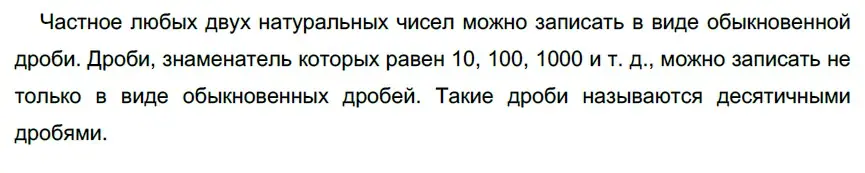 Частное любых двух натуральных чисел можно записать в виде обыкновенной дроби. Дроби, знаменатель которых равен 10, 100, 1000 и т. д., можно записать не только в виде обыкновенных дробей. Такие дроби называются десятичными дробями.